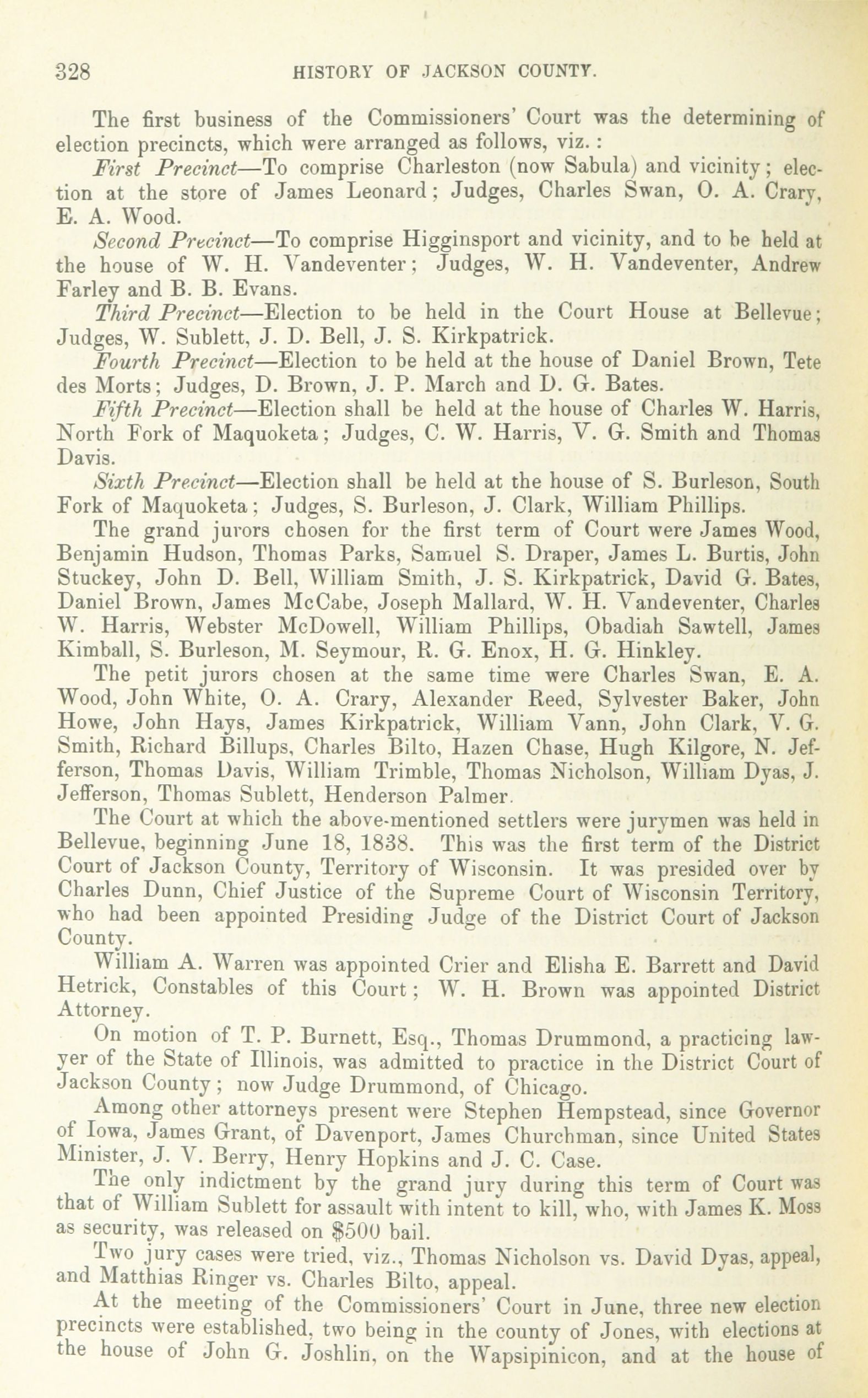 328 HISTORY OF JACKSON COUNTY.

The first business of the Commissioners' Court was the determining of election precincts, which were arranged as follows, viz.:

First Precinct—To comprise Charleston (now Sabula) and vicinity; election at the store of James Leonard; Judges, Charles Swan, O. A. Crary, E. A. Wood.

Second Precinct—To comprise Higginsport and vicinity, and to be held at the house of W. H. Vandeventer; Judges, W. H. Vandeventer, Andrew Farley and B. B. Evans.

Third Precinct—Election to be held in the Court House at Bellevue; Judges, W. Sublett, J. D. Bell, J. S. Kirkpatrick.

Fourth Precinct—Election to be held at the house of Daniel Brown, Tete des Morts; Judges, D. Brown, J. P. March and D. G. Bates.

Fifth Precinct—Election shall be held at the house of Charles W. Harris, North Fork of Maquoketa; Judges, C. W. Harris, V. G. Smith and Thomas Davis.

Sixth Precinct—Election shall be held at the house of S. Burleson, South Fork of Maquoketa; Judges, S. Burleson, J. Clark, William Phillips.

The grand jurors chosen for the first term of Court were James Wood, Benjamin Hudson, Thomas Parks, Samuel S. Draper, James L. Burtis, John Stuckey, John D. Bell, William Smith, J. S. Kirkpatrick, David G. Bates, Daniel Brown, James McCabe, Joseph Mallard, W. H. Vandeventer, Charles W. Harris, Webster McDowell, William Phillips, Obadiah Sawtell, James Kimball, S. Burleson, M. Seymour, R. G. Enox, H. G. Hinkley.

The petit jurors chosen at the same time were Charles Swan, E. A. Wood, John White, O. A. Crary, Alexander Reed, Sylvester Baker, John Howe, John Hays, James Kirkpatrick, William Vann, John Clark, V. G. Smith, Richard Billups, Charles Bilto, Hazen Chase, Hugh Kilgore, N. Jefferson, Thomas Davis, William Trimble, Thomas Nicholson, William Dyas, J. Jefferson, Thomas Sublett, Henderson Palmer.

The Court at which the above-mentioned settlers were jurymen was held in Bellevue, beginning June 18, 1838. This was the first term of the District Court of Jackson County, Territory of Wisconsin. It was presided over by Charles Dunn, Chief Justice of the Supreme Court of Wisconsin Territory, who had been appointed Presiding Judge of the District Court of Jackson County.

William A. Warren was appointed Crier and Elisha E. Barrett and David Hetrick, Constables of this Court; W. H. Brown was appointed District Attorney.

On motion of T. P. Burnett, Esq., Thomas Drummond, a practicing lawyer of the State of Illinois, was admitted to practice in the District Court of Jackson County; now Judge Drummond, of Chicago.

Among other attorneys present were Stephen Hempstead, since Governor of Iowa, James Grant, of Davenport, James Churchman, since United States Minister, J. V. Berry, Henry Hopkins and J. C. Case.

The only indictment by the grand jury during this term of Court was that of William Sublett for assault with intent to kill, who, with James K. Moss as security, was released on $500 bail.

Two jury cases were tried, viz., Thomas Nicholson vs. David Dyas, appeal, and Matthias Ringer vs. Charles Bilto, appeal.

At the meeting of the Commissioners' Court in June, three new election precincts were established, two being in the county of Jones, with elections at the house of John G. Joshlin, on the Wapsipinicon, and at the house of